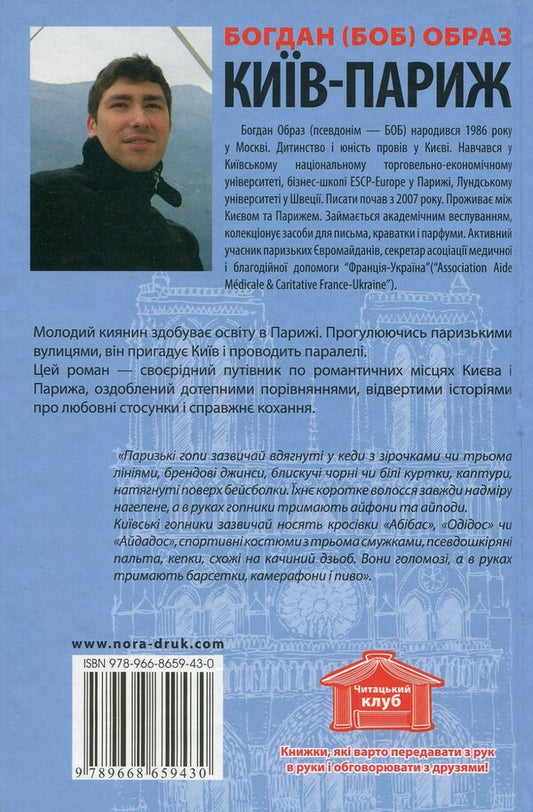 БОГДАН (БОБ) ОБРАЗ
КИЇВ-ПАРИЖ

Богдан Образ (псевдонім — БОБ) народився 1986 року у Москві. Дитинство і юність провів у Києві. Навчався у Київському національному торговельно-економічному університеті, бізнес-школі ESCP-Europe у Парижі, Лундському університеті у Швеції. Писати почав з 2007 року. Проживає між Києвом та Парижем. Займається академічним веслуванням, колекціонує засоби для письма, краватки і парфуми. Активний учасник паризьких Євромайданів, секретар асоціації медичної і благодійної допомоги "Франція-Україна"("Association Aide Médicale & Caritative France-Ukraine").

Молодий киянин здобуває освіту в Парижі. Прогулюючись паризькими вулицями, він пригадує Київ і проводить паралелі.
Цей роман — своєрідний путівник по романтичних місцях Києва і Парижа, оздоблений дотепними порівняннями, відвертими історіями про любовні стосунки і справжнє кохання.

«Паризькі гопи зазвичай вдягнуті у кеди з зірочками чи трьома лініями, брендові джинси, блискучі чорні чи білі куртки, каптури, натягнуті поверх бейсболки. Їхнє коротке волосся завжди надміру нагелене, а в руках гопники тримають айфони та айподи.
Київські гопники зазвичай носять кросівки «Абібас», «Одідос» чи «Айдадос», спортивні костюми з трьома смужками, псевдошкіряні пальта, кепки, схожі на качиний дзьоб. Вони голомозі, а в руках тримають барсетки, камерафони і пиво».

www.nora-druk.com

ISBN 978-966-8659-43-0

9 789668 659430

Читацький клуб

Книжки, які варто передавати з рук в руки і обговорювати з друзями!